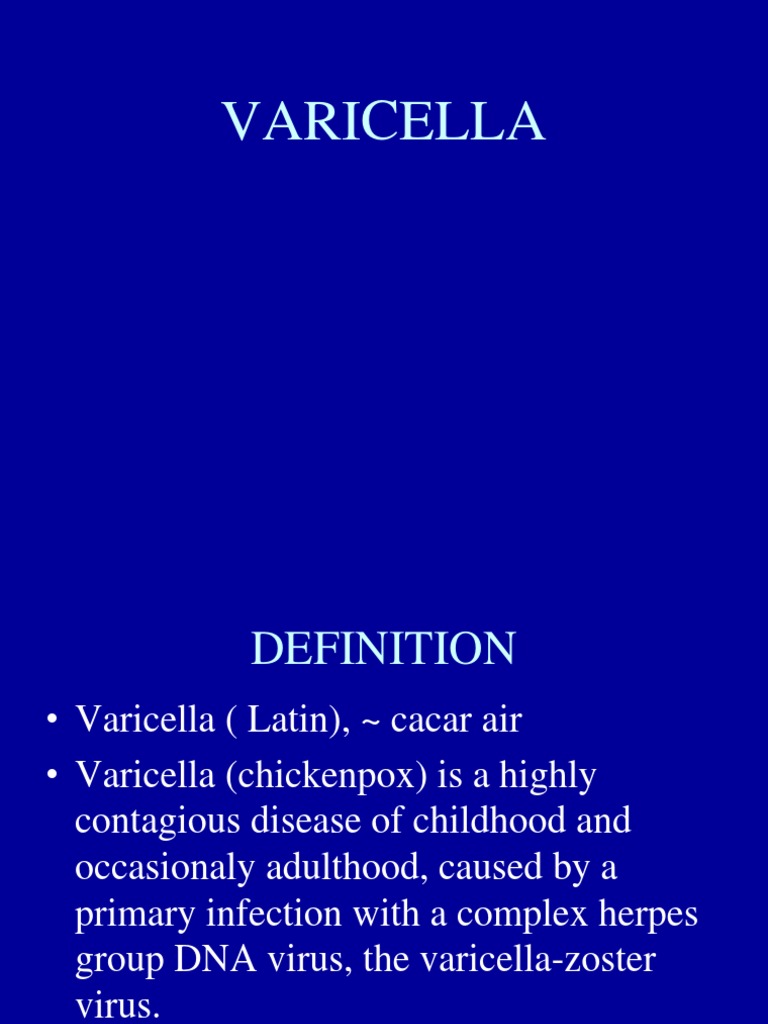 VARICELLA

DEFINITION

• Varicella ( Latin), ~ cacar air
• Varicella (chickenpox) is a highly contagious disease of childhood and occasionaly adulthood, caused by a primary infection with a complex herpes group DNA virus, the varicella-zoster virus.